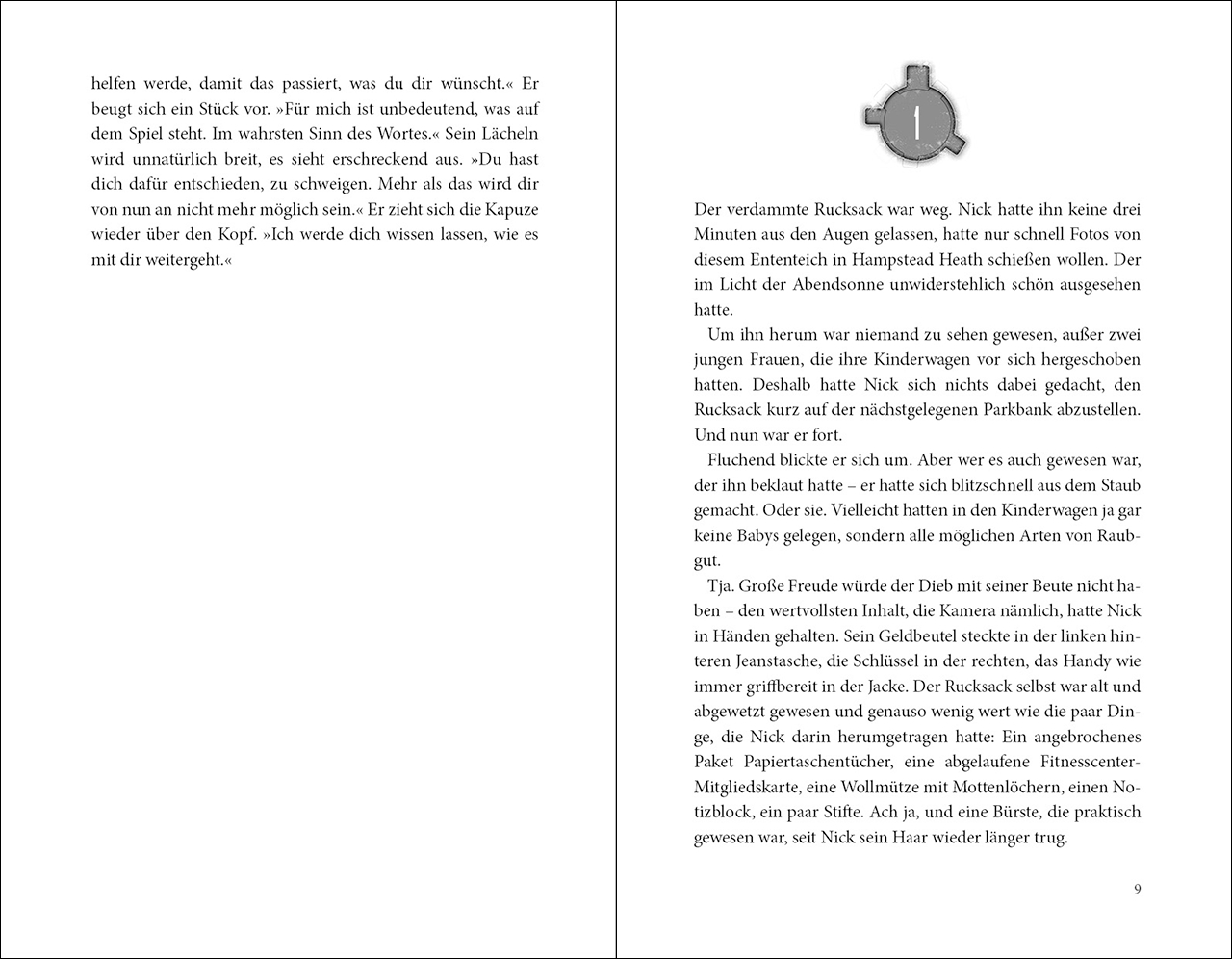 helfen werde, damit das passiert, was du dir wünscht.« Er beugt sich ein Stück vor. »Für mich ist unbedeutend, was auf dem Spiel steht. Im wahrsten Sinn des Wortes.« Sein Lächeln wird unnatürlich breit, es sieht erschreckend aus. »Du hast dich dafür entschieden, zu schweigen. Mehr als das wird dir von nun an nicht mehr möglich sein.« Er zieht sich die Kapuze wieder über den Kopf. »Ich werde dich wissen lassen, wie es mit dir weitergeht.«

1

Der verdammte Rucksack war weg. Nick hatte ihn keine drei Minuten aus den Augen gelassen, hatte nur schnell Fotos von diesem Ententeich in Hampstead Heath schießen wollen. Der im Licht der Abendsonne unwiderstehlich schön ausgesehen hatte.

Um ihn herum war niemand zu sehen gewesen, außer zwei jungen Frauen, die ihre Kinderwagen vor sich hergeschoben hatten. Deshalb hatte Nick sich nichts dabei gedacht, den Rucksack kurz auf der nächstgelegenen Parkbank abzustellen. Und nun war er fort.

Fluchend blickte er sich um. Aber wer es auch gewesen war, der ihn beklaut hatte – er hatte sich blitzschnell aus dem Staub gemacht. Oder sie. Vielleicht hatten in den Kinderwagen ja gar keine Babys gelegen, sondern alle möglichen Arten von Raubgut.

Tja. Große Freude würde der Dieb mit seiner Beute nicht haben – den wertvollsten Inhalt, die Kamera nämlich, hatte Nick in Händen gehalten. Sein Geldbeutel steckte in der linken hinteren Jeanstasche, die Schlüssel in der rechten, das Handy wie immer griffbereit in der Jacke. Der Rucksack selbst war alt und abgewetzt gewesen und genauso wenig wert wie die paar Dinge, die Nick darin herumgetragen hatte: Ein angebrochenes Paket Papiertaschentücher, eine abgelaufene Fitnesscenter-Mitgliedskarte, eine Wollmütze mit Mottenlöchern, einen Notizblock, ein paar Stifte. Ach ja, und eine Bürste, die praktisch gewesen war, seit Nick sein Haar wieder länger trug.

9